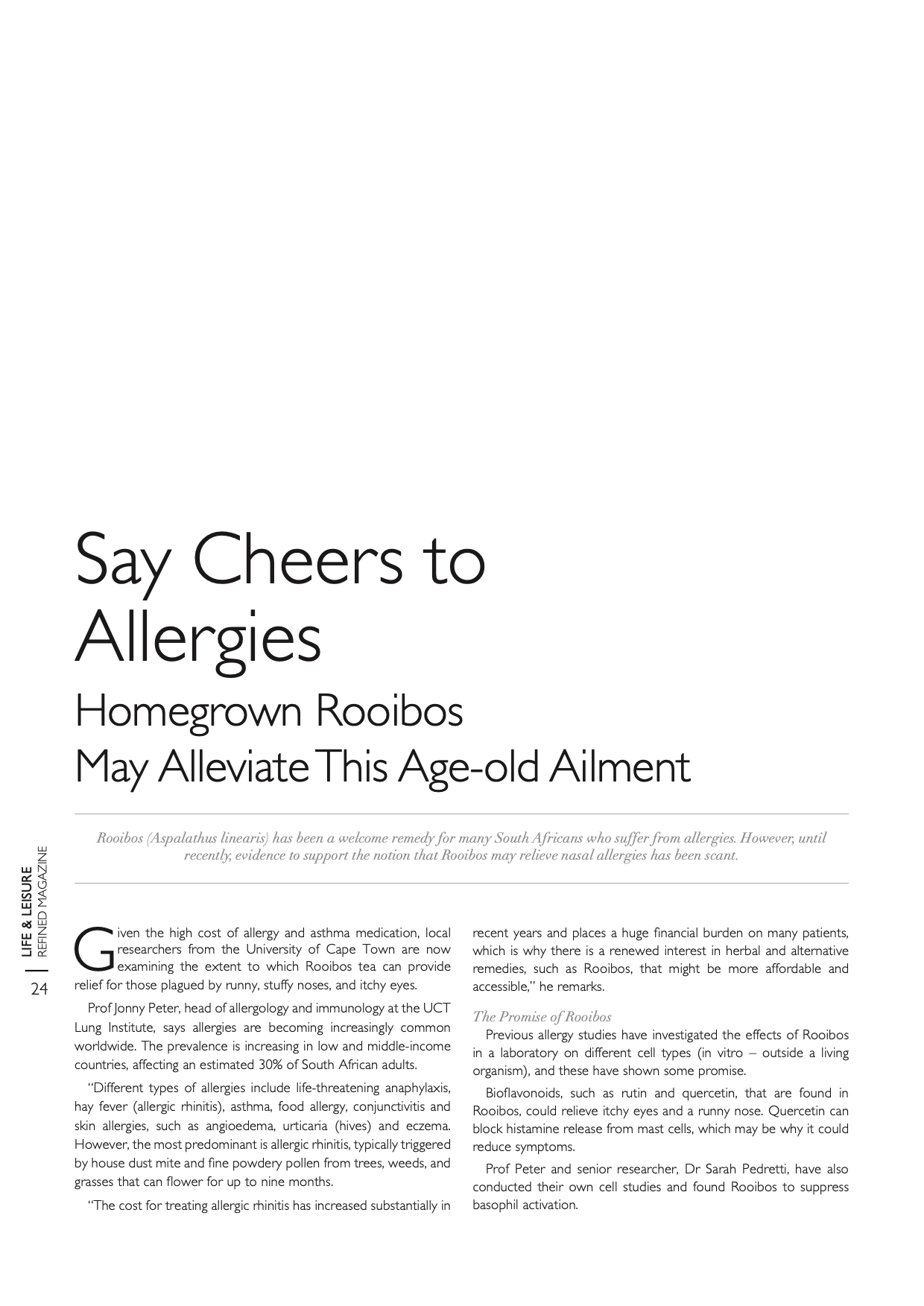 Say Cheers to Allergies

Homegrown Rooibos May Alleviate This Age-old Ailment

Rooibos (Aspalathus linearis) has been a welcome remedy for many South Africans who suffer from allergies. However, until recently, evidence to support the notion that Rooibos may relieve nasal allergies has been scant.

LIFE & LEISURE
REFINED MAGAZINE
24

Given the high cost of allergy and asthma medication, local researchers from the University of Cape Town are now examining the extent to which Rooibos tea can provide relief for those plagued by runny, stuffy noses, and itchy eyes.

Prof Jonny Peter, head of allergology and immunology at the UCT Lung Institute, says allergies are becoming increasingly common worldwide. The prevalence is increasing in low and middle-income countries, affecting an estimated 30% of South African adults.

"Different types of allergies include life-threatening anaphylaxis, hay fever (allergic rhinitis), asthma, food allergy, conjunctivitis and skin allergies, such as angioedema, urticaria (hives) and eczema. However, the most predominant is allergic rhinitis, typically triggered by house dust mite and fine powdery pollen from trees, weeds, and grasses that can flower for up to nine months.

"The cost for treating allergic rhinitis has increased substantially in recent years and places a huge financial burden on many patients, which is why there is a renewed interest in herbal and alternative remedies, such as Rooibos, that might be more affordable and accessible," he remarks.

The Promise of Rooibos

Previous allergy studies have investigated the effects of Rooibos in a laboratory on different cell types (in vitro – outside a living organism), and these have shown some promise.

Bioflavonoids, such as rutin and quercetin, that are found in Rooibos, could relieve itchy eyes and a runny nose. Quercetin can block histamine release from mast cells, which may be why it could reduce symptoms.

Prof Peter and senior researcher, Dr Sarah Pedretti, have also conducted their own cell studies and found Rooibos to suppress basophil activation.